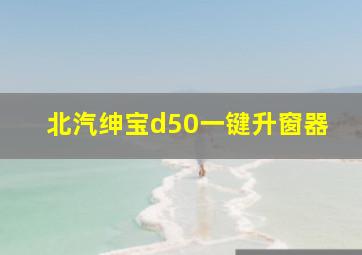 北汽绅宝d50一键升窗器